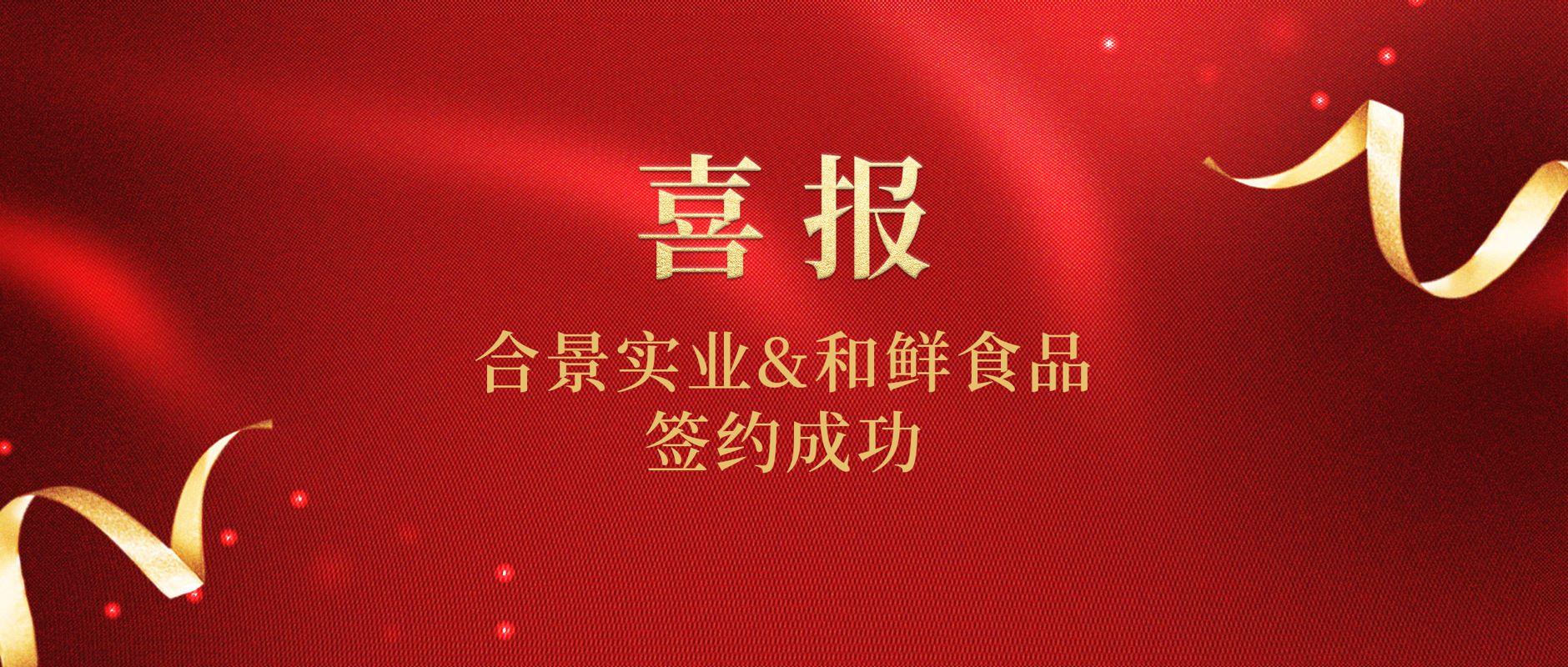 喜报

合景实业&和鲜食品
签约成功